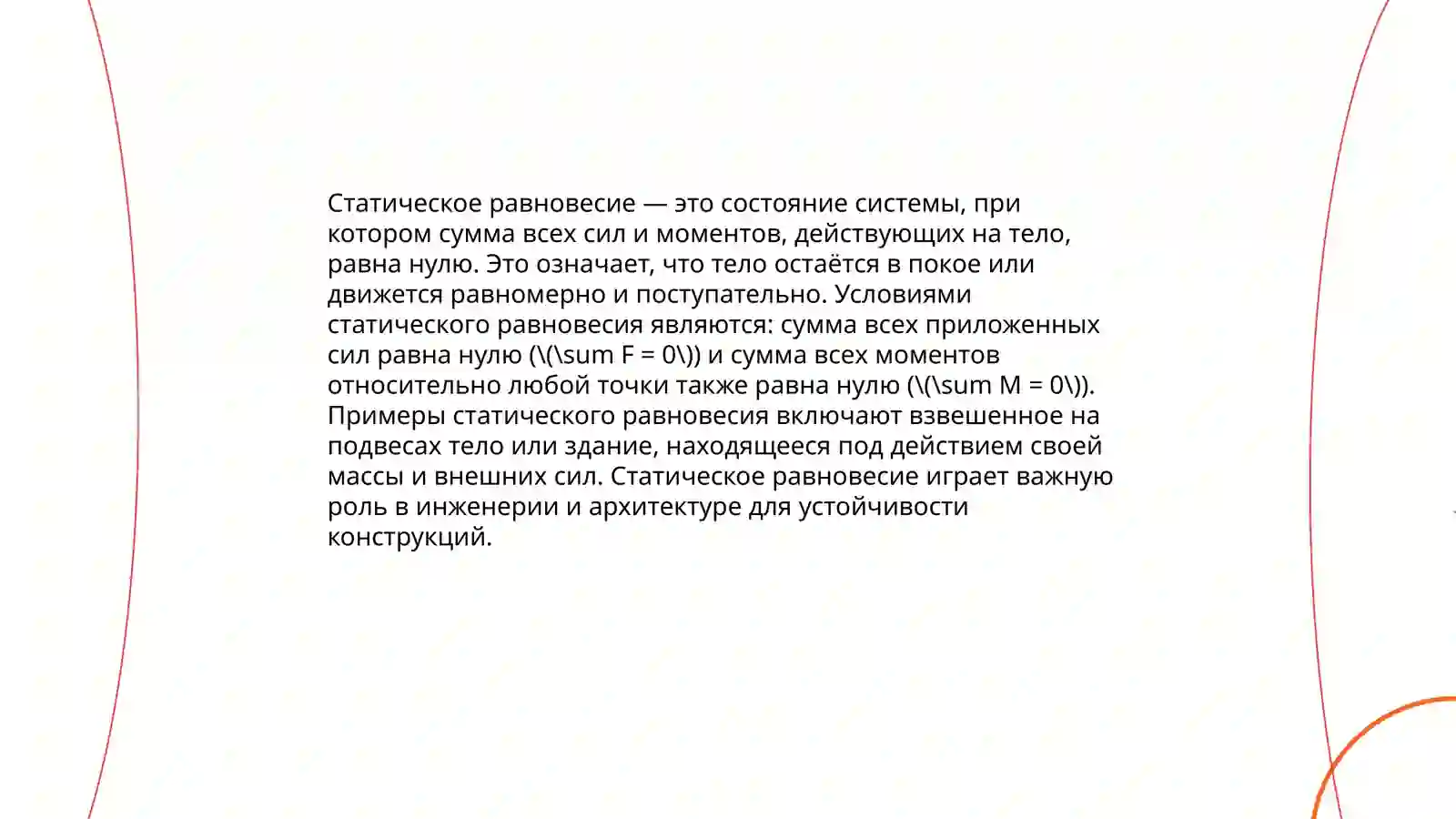 Статическое равновесие — это состояние системы, при котором сумма всех сил и моментов, действующих на тело, равна нулю. Это означает, что тело остаётся в покое или движется равномерно и поступательно. Условиями статического равновесия являются: сумма всех приложенных сил равна нулю (\(\sum F = 0\)) и сумма всех моментов относительно любой точки также равна нулю (\(\sum M = 0\)). Примеры статического равновесия включают взвешенное на подвесах тело или здание, находящееся под действием своей массы и внешних сил. Статическое равновесие играет важную роль в инженерии и архитектуре для устойчивости конструкций.